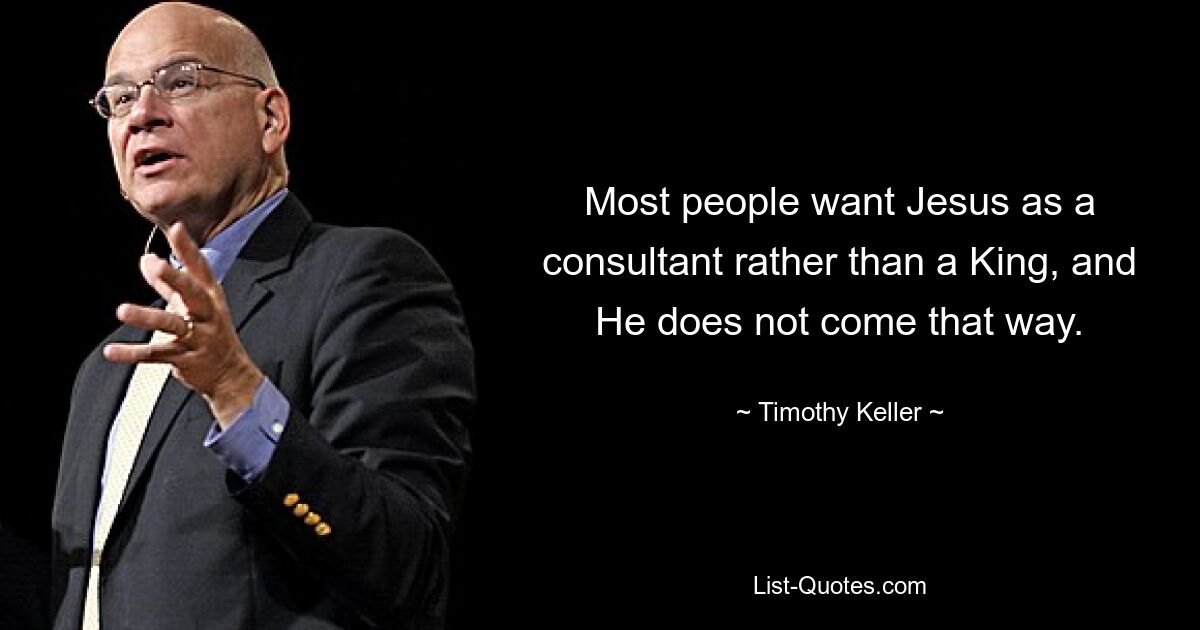 Most people want Jesus as a consultant rather than a King, and He does not come that way.

~ Timothy Keller ~

List-Quotes.com